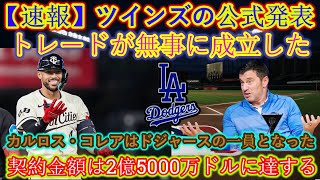 【速報】ツインズの公式発表
トレードが無事に成立した

LA
Dodgers

カルロス・コレアはドジャースの一員となった
契約金額は2億5000万ドルに達する